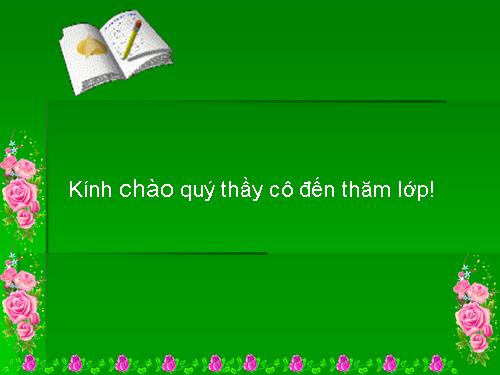 Kính chào quý thầy cô đến thăm lớp!